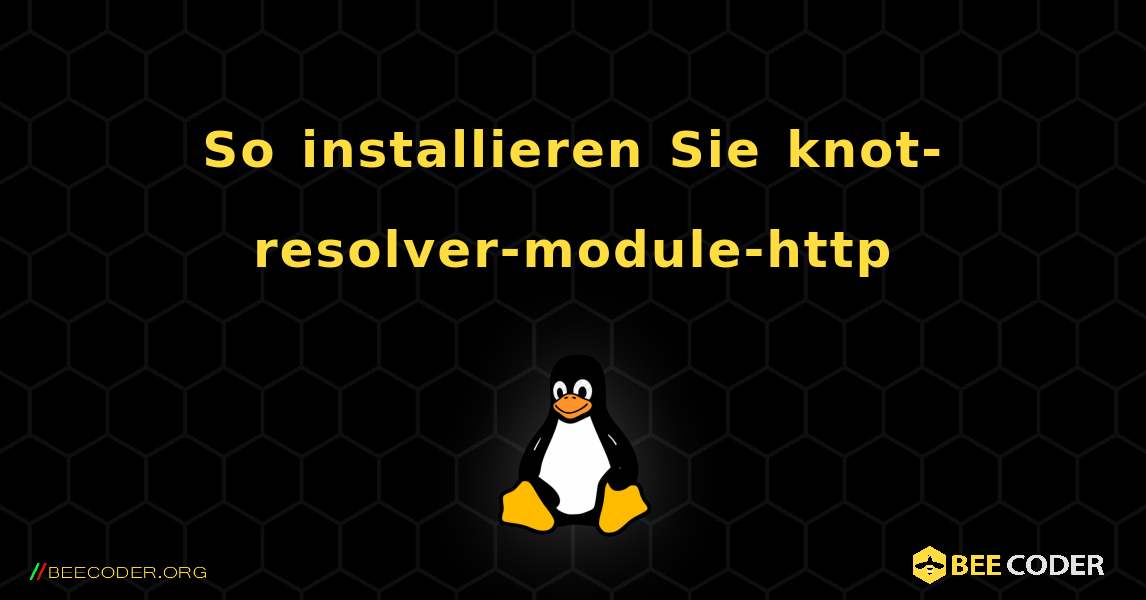 So installieren Sie knot-resolver-module-http

//BEECODER.ORG

BEE CODER